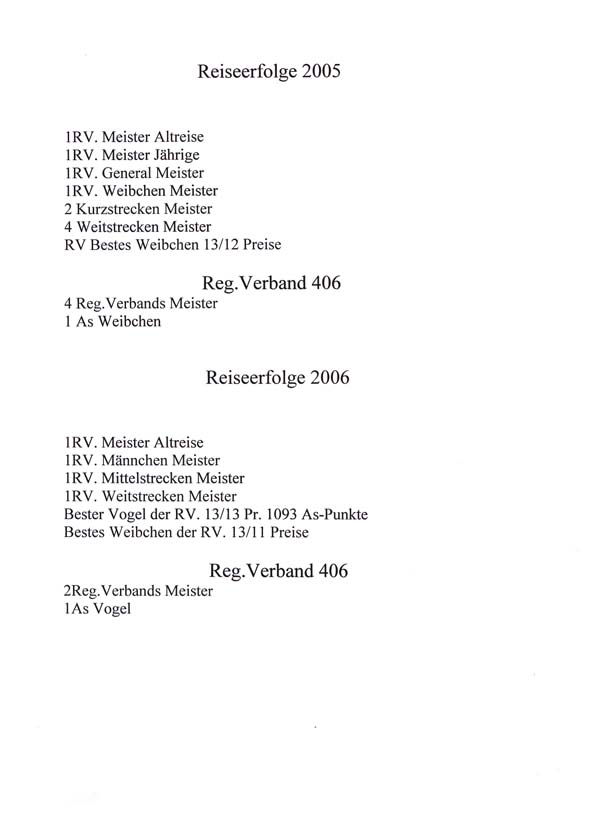 Reiseerfolge 2005

1RV. Meister Altreise
1RV. Meister Jährige
1RV. General Meister
1RV. Weibchen Meister
2 Kurzstrecken Meister
4 Weitstrecken Meister
RV Bestes Weibchen 13/12 Preise

Reg.Verband 406
4 Reg.Verbands Meister
1 As Weibchen

Reiseerfolge 2006

1RV. Meister Altreise
1RV. Männchen Meister
1RV. Mittelstrecken Meister
1RV. Weitstrecken Meister
Bester Vogel der RV. 13/13 Pr. 1093 As-Punkte
Bestes Weibchen der RV. 13/11 Preise

Reg.Verband 406
2Reg.Verbands Meister
1As Vogel